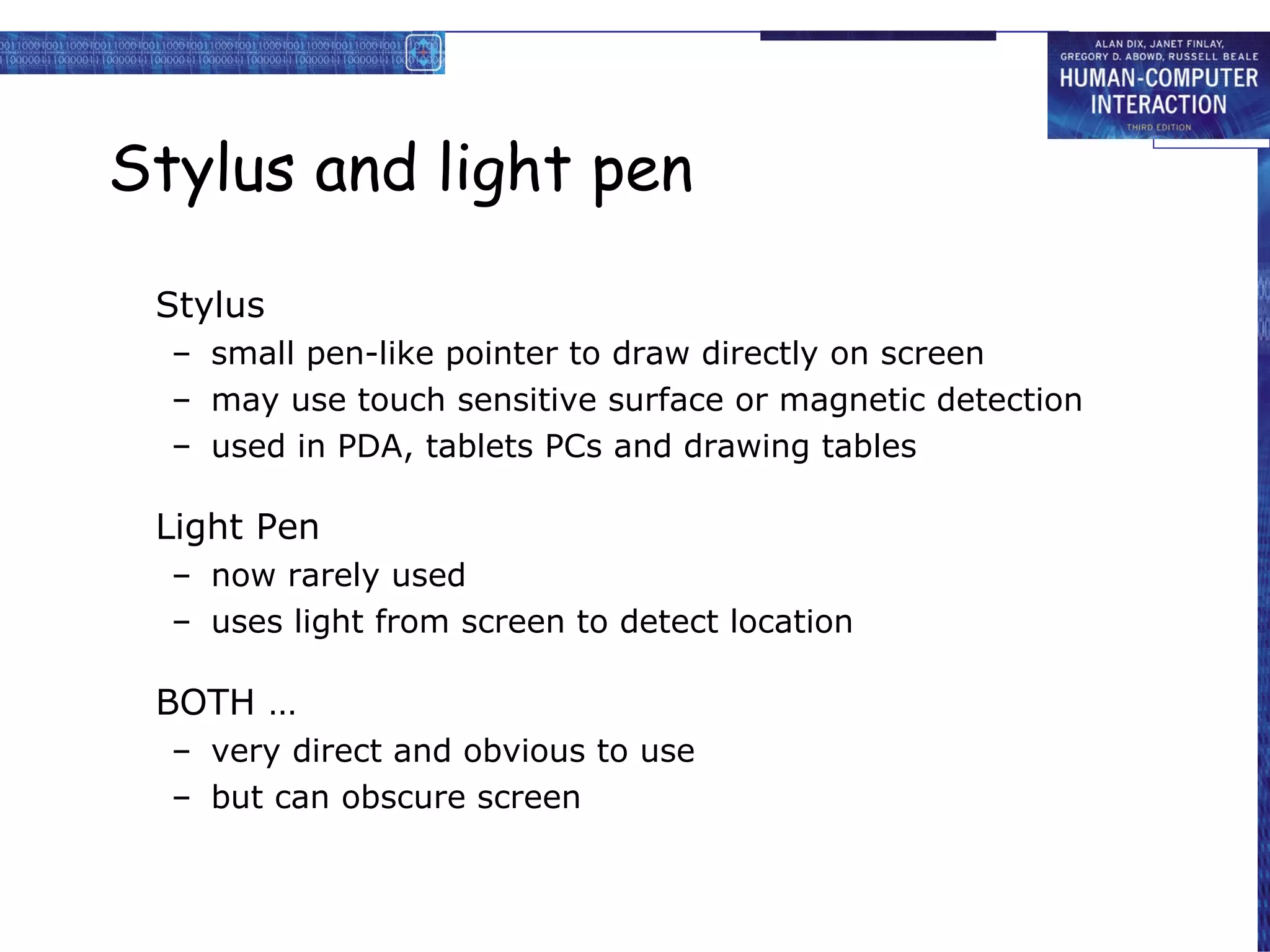 ALAN DIX, JANET FINLAY, GREGORY D. ABOWD, RUSSELL BEALE
HUMAN-COMPUTER INTERACTION
THIRD EDITION

Stylus and light pen

Stylus
– small pen-like pointer to draw directly on screen
– may use touch sensitive surface or magnetic detection
– used in PDA, tablets PCs and drawing tables

Light Pen
– now rarely used
– uses light from screen to detect location

BOTH …
– very direct and obvious to use
– but can obscure screen